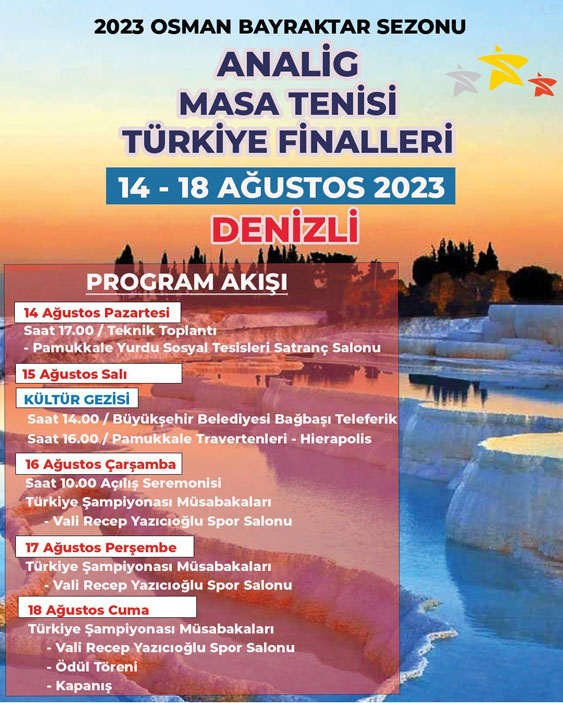 2023 OSMAN BAYRAKTAR SEZONU

ANALİG
MASA TENİSİ
TÜRKİYE FİNALLERİ

14 - 18 AĞUSTOS 2023

DENİZLİ

PROGRAM AKIŞI

14 Ağustos Pazartesi
Saat 17.00 / Teknik Toplantı
- Pamukkale Yurdu Sosyal Tesisleri Satranç Salonu

15 Ağustos Salı

KÜLTÜR GEZİSİ
Saat 14.00 / Büyükşehir Belediyesi Bağbaşı Teleferik
Saat 16.00 / Pamukkale Travertenleri - Hierapolis

16 Ağustos Çarşamba
Saat 10.00 Açılış Seremonisi
Türkiye Şampiyonası Müsabakaları
- Vali Recep Yazıcıoğlu Spor Salonu

17 Ağustos Perşembe
Türkiye Şampiyonası Müsabakaları
- Vali Recep Yazıcıoğlu Spor Salonu

18 Ağustos Cuma
Türkiye Şampiyonası Müsabakaları
- Vali Recep Yazıcıoğlu Spor Salonu
- Ödül Töreni
- Kapanış